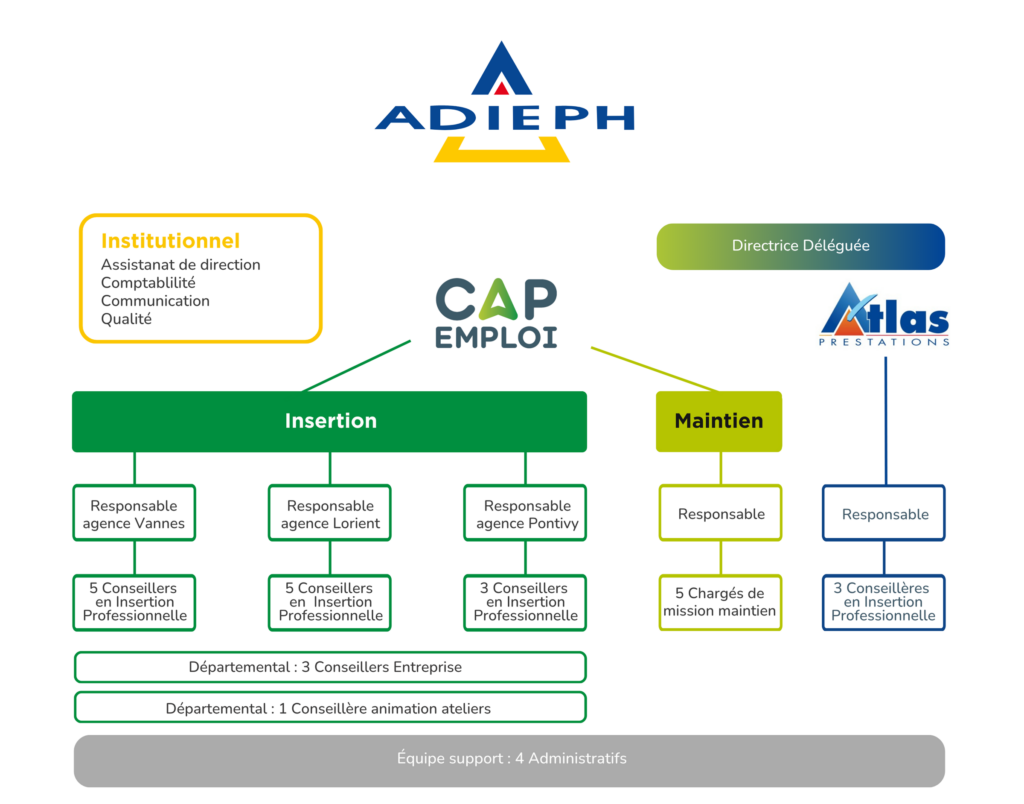 ADIEPH

Institutionnel
Assistanat de direction
Comptablilité
Communication
Qualité

Directrice Déléguée

CAP EMPLOI

Atlas PRESTATIONS

Insertion

Maintien

Responsable agence Vannes

Responsable agence Lorient

Responsable agence Pontivy

Responsable

Responsable

5 Conseillers en Insertion Professionnelle

5 Conseillers en Insertion Professionnelle

3 Conseillers en Insertion Professionnelle

5 Chargés de mission maintien

3 Conseillères en Insertion Professionnelle

Départemental : 3 Conseillers Entreprise

Départemental : 1 Conseillère animation ateliers

Équipe support : 4 Administratifs